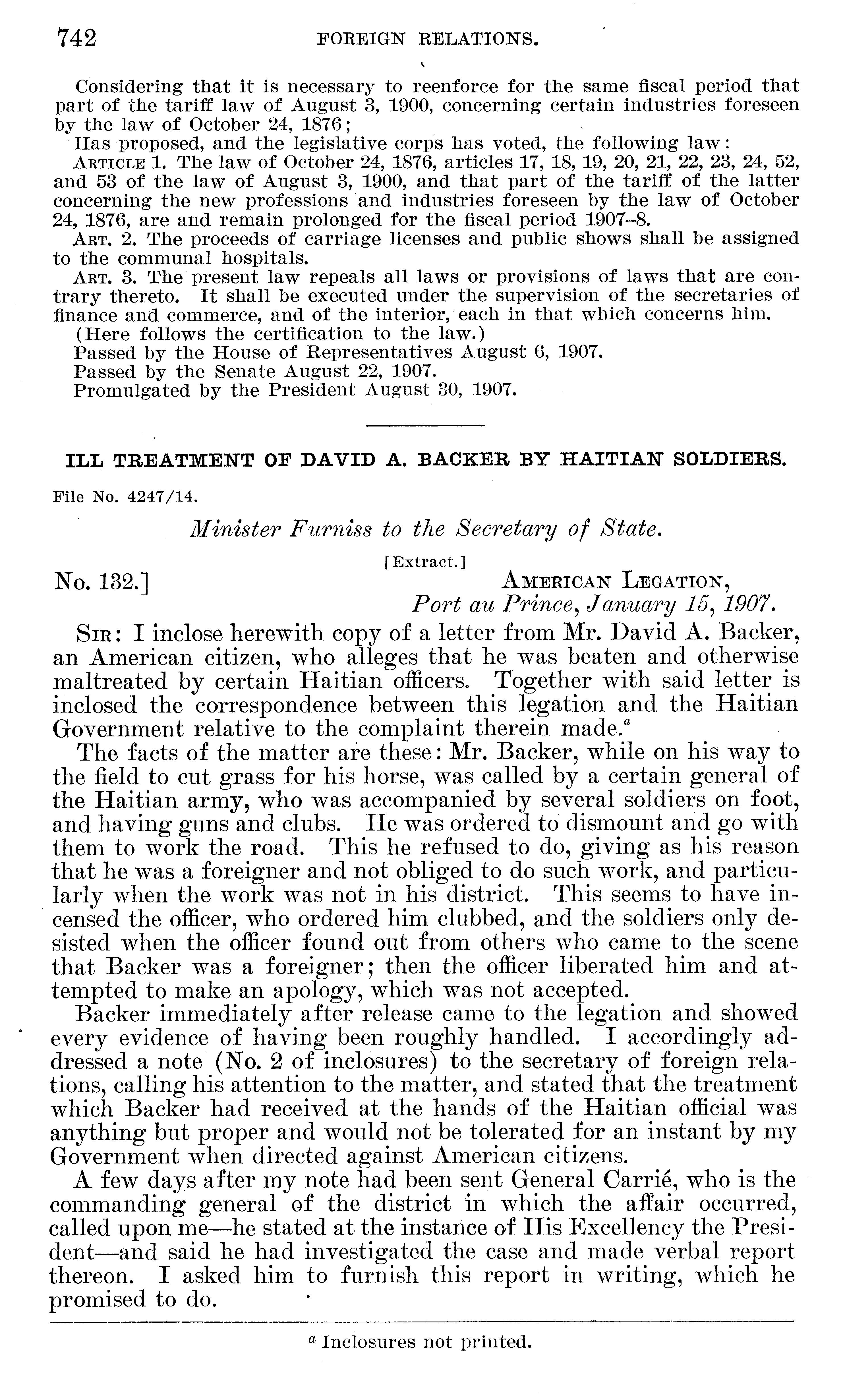 742 FOREIGN RELATIONS.

Considering that it is necessary to reenforce for the same fiscal period that part of the tariff law of August 3, 1900, concerning certain industries foreseen by the law of October 24, 1876;

Has proposed, and the legislative corps has voted, the following law:

ARTICLE 1. The law of October 24, 1876, articles 17, 18, 19, 20, 21, 22, 23, 24, 52, and 53 of the law of August 3, 1900, and that part of the tariff of the latter concerning the new professions and industries foreseen by the law of October 24, 1876, are and remain prolonged for the fiscal period 1907–8.

ART. 2. The proceeds of carriage licenses and public shows shall be assigned to the communal hospitals.

ART. 3. The present law repeals all laws or provisions of laws that are contrary thereto. It shall be executed under the supervision of the secretaries of finance and commerce, and of the interior, each in that which concerns him.

(Here follows the certification to the law.)

Passed by the House of Representatives August 6, 1907.

Passed by the Senate August 22, 1907.

Promulgated by the President August 30, 1907.

ILL TREATMENT OF DAVID A. BACKER BY HAITIAN SOLDIERS.

File No. 4247/14.

Minister Furniss to the Secretary of State.

[Extract.]

No. 132.] AMERICAN LEGATION,
Port au Prince, January 15, 1907.

SIR: I inclose herewith copy of a letter from Mr. David A. Backer, an American citizen, who alleges that he was beaten and otherwise maltreated by certain Haitian officers. Together with said letter is inclosed the correspondence between this legation and the Haitian Government relative to the complaint therein made.$^a$

The facts of the matter are these: Mr. Backer, while on his way to the field to cut grass for his horse, was called by a certain general of the Haitian army, who was accompanied by several soldiers on foot, and having guns and clubs. He was ordered to dismount and go with them to work the road. This he refused to do, giving as his reason that he was a foreigner and not obliged to do such work, and particularly when the work was not in his district. This seems to have incensed the officer, who ordered him clubbed, and the soldiers only desisted when the officer found out from others who came to the scene that Backer was a foreigner; then the officer liberated him and attempted to make an apology, which was not accepted.

Backer immediately after release came to the legation and showed every evidence of having been roughly handled. I accordingly addressed a note (No. 2 of inclosures) to the secretary of foreign relations, calling his attention to the matter, and stated that the treatment which Backer had received at the hands of the Haitian official was anything but proper and would not be tolerated for an instant by my Government when directed against American citizens.

A few days after my note had been sent General Carrié, who is the commanding general of the district in which the affair occurred, called upon me—he stated at the instance of His Excellency the President—and said he had investigated the case and made verbal report thereon. I asked him to furnish this report in writing, which he promised to do.

$^a$ Inclosures not printed.